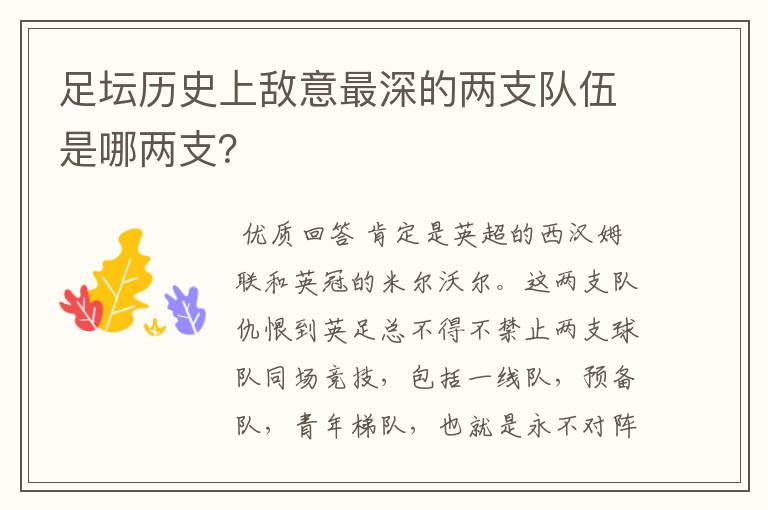 足坛历史上敌意最深的两支队伍是哪两支?

优质回答 肯定是英超的西汉姆联和英冠的米尔沃尔。这两支队仇恨到英足总不得不禁止两支球队同场竞技，包括一线队，预备队，青年梯队，也就是永不对阵